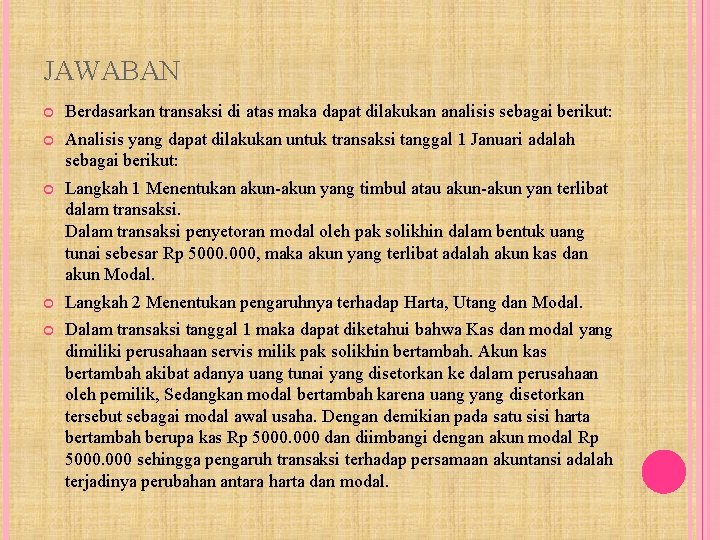 JAWABAN

Berdasarkan transaksi di atas maka dapat dilakukan analisis sebagai berikut:

Analisis yang dapat dilakukan untuk transaksi tanggal 1 Januari adalah sebagai berikut:

Langkah 1 Menentukan akun-akun yang timbul atau akun-akun yan terlibat dalam transaksi.
Dalam transaksi penyetoran modal oleh pak solikhin dalam bentuk uang tunai sebesar Rp 5000.000, maka akun yang terlibat adalah akun kas dan akun Modal.

Langkah 2 Menentukan pengaruhnya terhadap Harta, Utang dan Modal.

Dalam transaksi tanggal 1 maka dapat diketahui bahwa Kas dan modal yang dimiliki perusahaan servis milik pak solikhin bertambah. Akun kas bertambah akibat adanya uang tunai yang disetorkan ke dalam perusahaan oleh pemilik, Sedangkan modal bertambah karena uang yang disetorkan tersebut sebagai modal awal usaha. Dengan demikian pada satu sisi harta bertambah berupa kas Rp 5000.000 dan diimbangi dengan akun modal Rp 5000.000 sehingga pengaruh transaksi terhadap persamaan akuntansi adalah terjadinya perubahan antara harta dan modal.